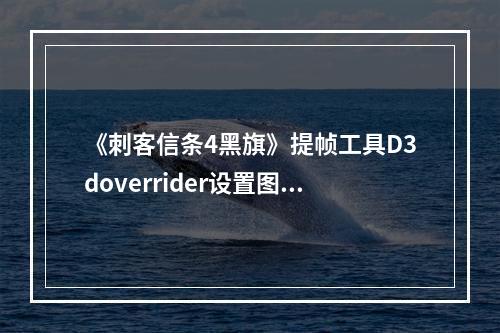 《刺客信条4黑旗》提帧工具D3doverrider设置图...